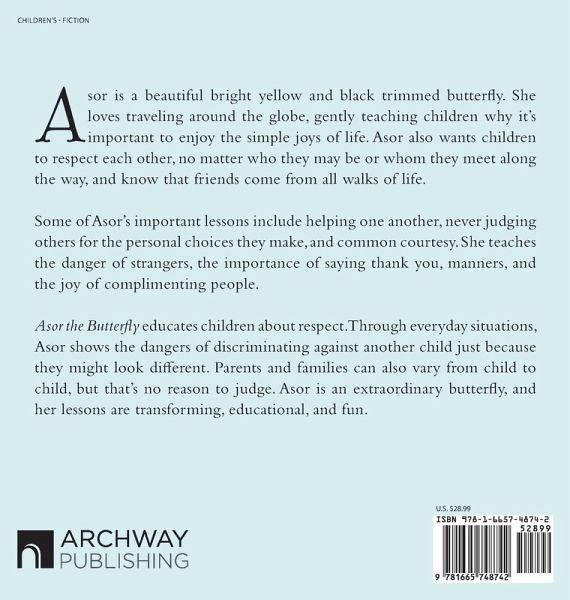 CHILDREN'S - FICTION

Asor is a beautiful bright yellow and black trimmed butterfly. She loves traveling around the globe, gently teaching children why it's important to enjoy the simple joys of life. Asor also wants children to respect each other, no matter who they may be or whom they meet along the way, and know that friends come from all walks of life.

Some of Asor's important lessons include helping one another, never judging others for the personal choices they make, and common courtesy. She teaches the danger of strangers, the importance of saying thank you, manners, and the joy of complimenting people.

Asor the Butterfly educates children about respect. Through everyday situations, Asor shows the dangers of discriminating against another child just because they might look different. Parents and families can also vary from child to child, but that's no reason to judge. Asor is an extraordinary butterfly, and her lessons are transforming, educational, and fun.

ARCHWAY
PUBLISHING

U.S. $28.99
ISBN 978-1-6657-4874-2
52899
9 781665 748742